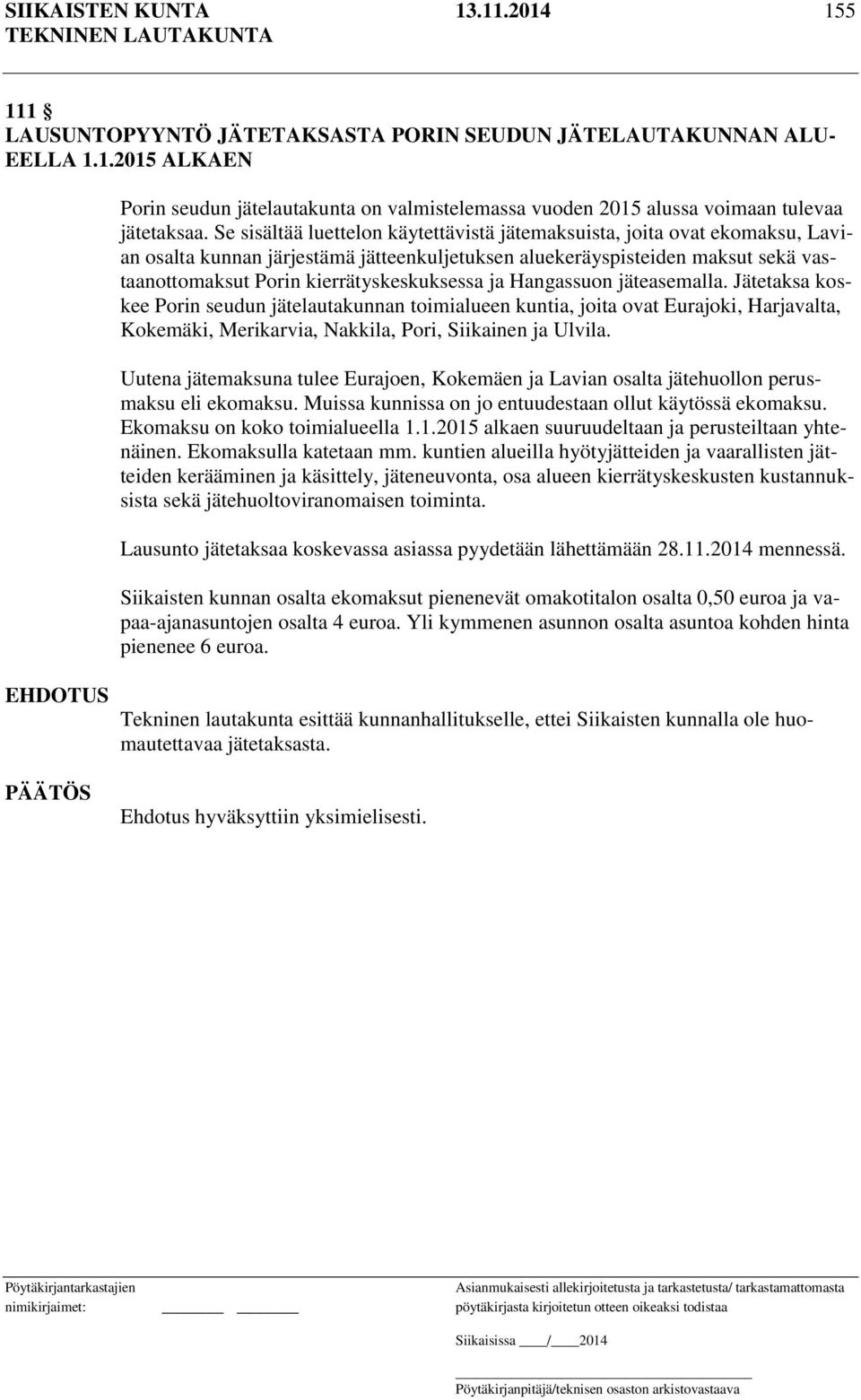 SIIKAISTEN KUNTA 13.11.2014 155
TEKNINEN LAUTAKUNTA

111 §
LAUSUNTOPYYNTÖ JÄTETAKSASTA PORIN SEUDUN JÄTELAUTAKUNNAN ALUEELLA 1.1.2015 ALKAEN

Porin seudun jätelautakunta on valmistelemassa vuoden 2015 alussa voimaan tulevaa jätetaksaa. Se sisältää luettelon käytettävistä jätemaksuista, joita ovat ekomaksu, Lavian osalta kunnan järjestämä jätteenkuljetuksen aluekeräyspisteiden maksut sekä vastaanottomaksut Porin kierrätyskeskuksessa ja Hangassuon jäteasemalla. Jätetaksa koskee Porin seudun jätelautakunnan toimialueen kuntia, joita ovat Eurajoki, Harjavalta, Kokemäki, Merikarvia, Nakkila, Pori, Siikainen ja Ulvila.

Uutena jätemaksuna tulee Eurajoen, Kokemäen ja Lavian osalta jätehuollon perusmaksu eli ekomaksu. Muissa kunnissa on jo entuudestaan ollut käytössä ekomaksu. Ekomaksu on koko toimialueella 1.1.2015 alkaen suuruudeltaan ja perusteiltaan yhtenäinen. Ekomaksulla katetaan mm. kuntien alueilla hyötyjätteiden ja vaarallisten jätteiden kerääminen ja käsittely, jäteneuvonta, osa alueen kierrätyskeskusten kustannuksista sekä jätehuoltoviranomaisen toiminta.

Lausunto jätetaksaa koskevassa asiassa pyydetään lähettämään 28.11.2014 mennessä.

Siikaisten kunnan osalta ekomaksut pienenevät omakotitalon osalta 0,50 euroa ja vapaa-ajanasuntojen osalta 4 euroa. Yli kymmenen asunnon osalta asuntoa kohden hinta pienenee 6 euroa.

EHDOTUS
Tekninen lautakunta esittää kunnanhallitukselle, ettei Siikaisten kunnalla ole huomautettavaa jätetaksasta.

PÄÄTÖS
Ehdotus hyväksyttiin yksimielisesti.

Pöytäkirjantarkastajien nimikirjaimet:

Asianmukaisesti allekirjoitetusta ja tarkastetusta/ tarkastamattomasta pöytäkirjasta kirjoitetun otteen oikeaksi todistaa

Siikaisissa / 2014

Pöytäkirjanpitäjä/teknisen osaston arkistovastaava